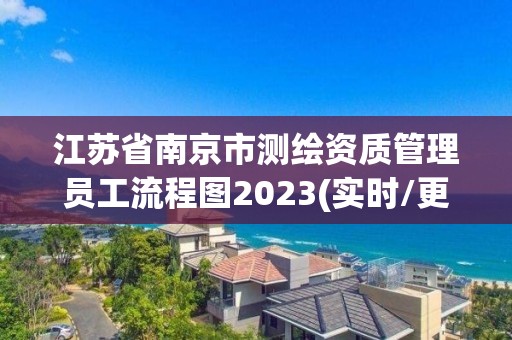 江苏省南京市测绘资质管理员工流程图2023(实时/更